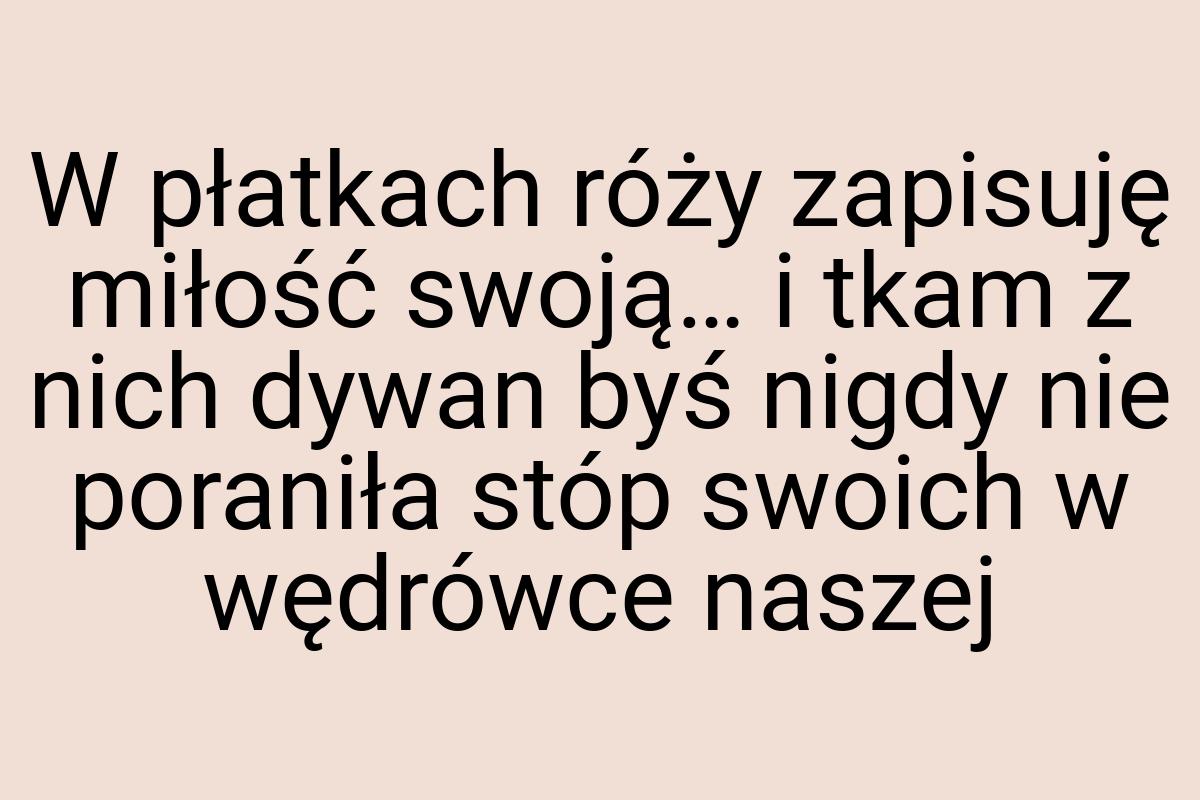 W płatkach róży zapisuję miłość swoją… i tkam z nich dywan byś nigdy nie poraniła stóp swoich w wędrówce naszej